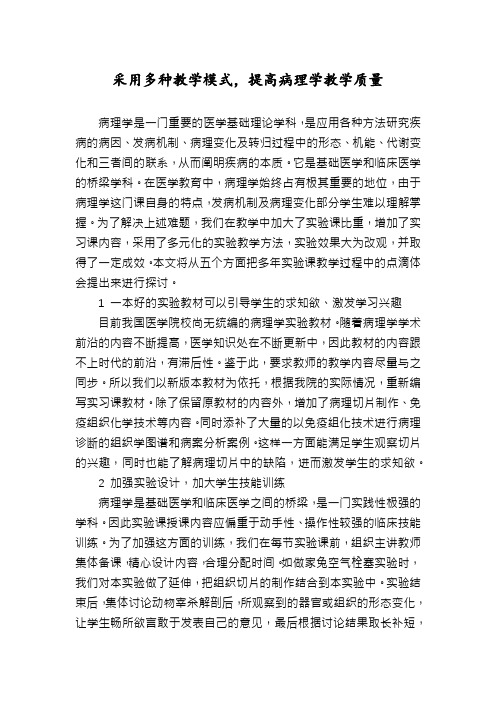 采用多种教学模式，提高病理学教学质量

病理学是一门重要的医学基础理论学科，是应用各种方法研究疾病的病因、发病机制、病理变化及转归过程中的形态、机能、代谢变化和三者间的联系，从而阐明疾病的本质。它是基础医学和临床医学的桥梁学科。在医学教育中，病理学始终占有极其重要的地位，由于病理学这门课自身的特点，发病机制及病理变化部分学生难以理解掌握。为了解决上述难题，我们在教学中加大了实验课比重，增加了实习课内容，采用了多元化的实验教学方法，实验效果大为改观，并取得了一定成效。本文将从五个方面把多年实验课教学过程中的点滴体会提出来进行探讨。

1 一本好的实验教材可以引导学生的求知欲、激发学习兴趣

目前我国医学院校尚无统编的病理学实验教材。随着病理学学术前沿的内容不断提高，医学知识处在不断更新中，因此教材的内容跟不上时代的前沿，有滞后性。鉴于此，要求教师的教学内容尽量与之同步。所以我们以新版本教材为依托，根据我院的实际情况，重新编写实习课教材。除了保留原教材的内容外，增加了病理切片制作、免疫组织化学技术等内容。同时添补了大量的以免疫组化技术进行病理诊断的组织学图谱和病案分析案例。这样一方面能满足学生观察切片的兴趣，同时也能了解病理切片中的缺陷，进而激发学生的求知欲。

2 加强实验设计，加大学生技能训练

病理学是基础医学和临床医学之间的桥梁，是一门实践性极强的学科。因此实验课授课内容应偏重于动手性、操作性较强的临床技能训练。为了加强这方面的训练，我们在每节实验课前，组织主讲教师集体备课，精心设计内容，合理分配时间。如做家兔空气栓塞实验时，我们对本实验做了延伸，把组织切片的制作结合到本实验中。实验结束后，集体讨论动物宰杀解剖后，所观察到的器官或组织的形态变化，让学生畅所欲言敢于发表自己的意见，最后根据讨论结果取长补短，